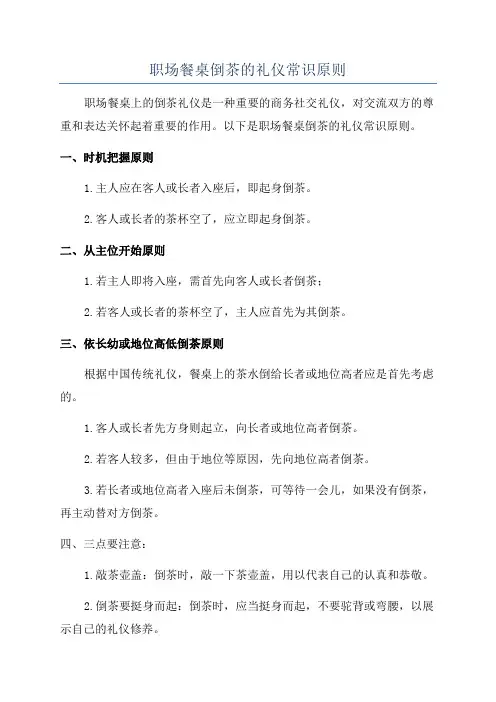 职场餐桌倒茶的礼仪常识原则

职场餐桌上的倒茶礼仪是一种重要的商务社交礼仪，对交流双方的尊重和表达关怀起着重要的作用。以下是职场餐桌倒茶的礼仪常识原则。

一、时机把握原则

1.主人应在客人或长者入座后，即起身倒茶。

2.客人或长者的茶杯空了，应立即起身倒茶。

二、从主位开始原则

1.若主人即将入座，需首先向客人或长者倒茶；

2.若客人或长者的茶杯空了，主人应首先为其倒茶。

三、依长幼或地位高低倒茶原则

根据中国传统礼仪，餐桌上的茶水倒给长者或地位高者应是首先考虑的。

1.客人或长者先方身则起立，向长者或地位高者倒茶。

2.若客人较多，但由于地位等原因，先向地位高者倒茶。

3.若长者或地位高者入座后未倒茶，可等待一会儿，如果没有倒茶，再主动替对方倒茶。

四、三点要注意：

1.敲茶壶盖：倒茶时，敲一下茶壶盖，用以代表自己的认真和恭敬。

2.倒茶要挺身而起：倒茶时，应当挺身而起，不要驼背或弯腰，以展示自己的礼仪修养。